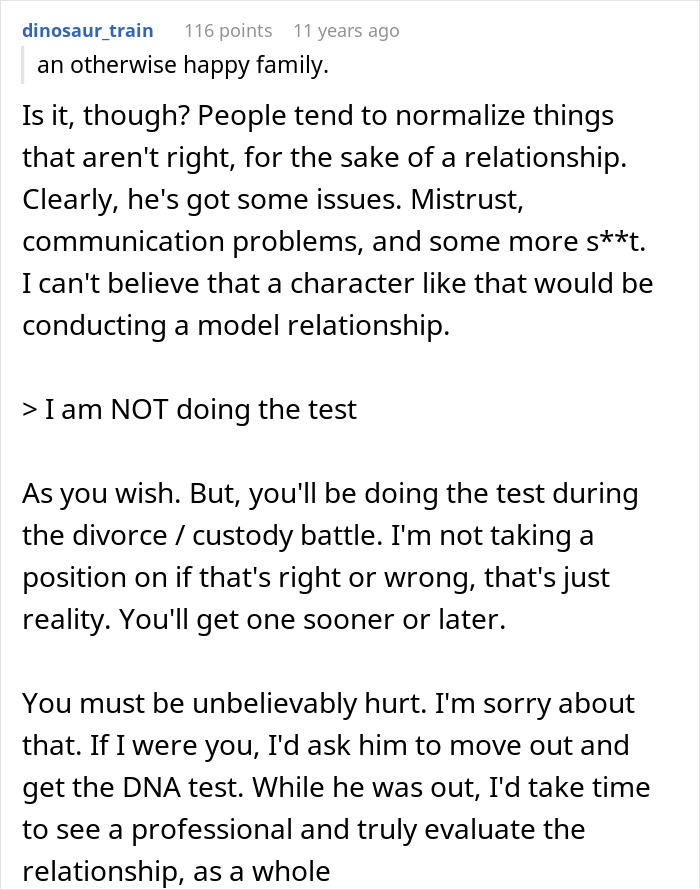 dinosaur_train 116 points 11 years ago

an otherwise happy family.

Is it, though? People tend to normalize things that aren't right, for the sake of a relationship. Clearly, he's got some issues. Mistrust, communication problems, and some more s**t. I can't believe that a character like that would be conducting a model relationship.

> I am NOT doing the test

As you wish. But, you'll be doing the test during the divorce / custody battle. I'm not taking a position on if that's right or wrong, that's just reality. You'll get one sooner or later.

You must be unbelievably hurt. I'm sorry about that. If I were you, I'd ask him to move out and get the DNA test. While he was out, I'd take time to see a professional and truly evaluate the relationship, as a whole